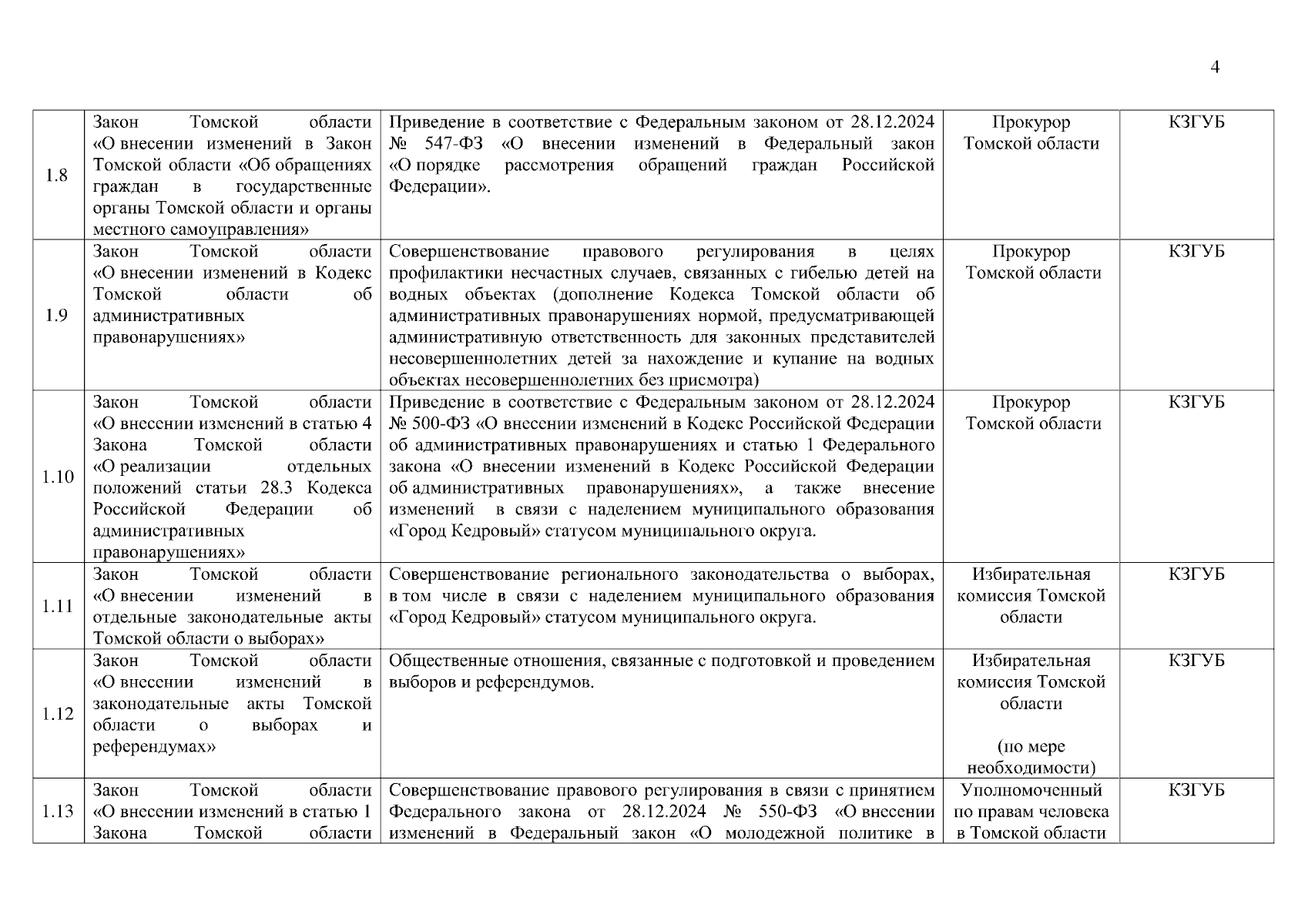 4

| | | | | |
|---|---|---|---|---|
| 1.8 | Закон Томской области «О внесении изменений в Закон Томской области «Об обращениях граждан в государственные органы Томской области и органы местного самоуправления» | Приведение в соответствие с Федеральным законом от 28.12.2024 № 547-ФЗ «О внесении изменений в Федеральный закон «О порядке рассмотрения обращений граждан Российской Федерации». | Прокурор Томской области | КЗГУБ |
| 1.9 | Закон Томской области «О внесении изменений в Кодекс Томской области об административных правонарушениях» | Совершенствование правового регулирования в целях профилактики несчастных случаев, связанных с гибелью детей на водных объектах (дополнение Кодекса Томской области об административных правонарушениях нормой, предусматривающей административную ответственность для законных представителей несовершеннолетних детей за нахождение и купание на водных объектах несовершеннолетних без присмотра) | Прокурор Томской области | КЗГУБ |
| 1.10 | Закон Томской области «О внесении изменений в статью 4 Закона Томской области «О реализации отдельных положений статьи 28.3 Кодекса Российской Федерации об административных правонарушениях» | Приведение в соответствие с Федеральным законом от 28.12.2024 № 500-ФЗ «О внесении изменений в Кодекс Российской Федерации об административных правонарушениях и статью 1 Федерального закона «О внесении изменений в Кодекс Российской Федерации об административных правонарушениях», а также внесение изменений в связи с наделением муниципального образования «Город Кедровый» статусом муниципального округа. | Прокурор Томской области | КЗГУБ |
| 1.11 | Закон Томской области «О внесении изменений в отдельные законодательные акты Томской области о выборах» | Совершенствование регионального законодательства о выборах, в том числе в связи с наделением муниципального образования «Город Кедровый» статусом муниципального округа. | Избирательная комиссия Томской области | КЗГУБ |
| 1.12 | Закон Томской области «О внесении изменений в законодательные акты Томской области о выборах и референдумах» | Общественные отношения, связанные с подготовкой и проведением выборов и референдумов. | Избирательная комиссия Томской области (по мере необходимости) | КЗГУБ |
| 1.13 | Закон Томской области «О внесении изменений в статью 1 Закона Томской области | Совершенствование правового регулирования в связи с принятием Федерального закона от 28.12.2024 № 550-ФЗ «О внесении изменений в Федеральный закон «О молодежной политике в | Уполномоченный по правам человека в Томской области | КЗГУБ |